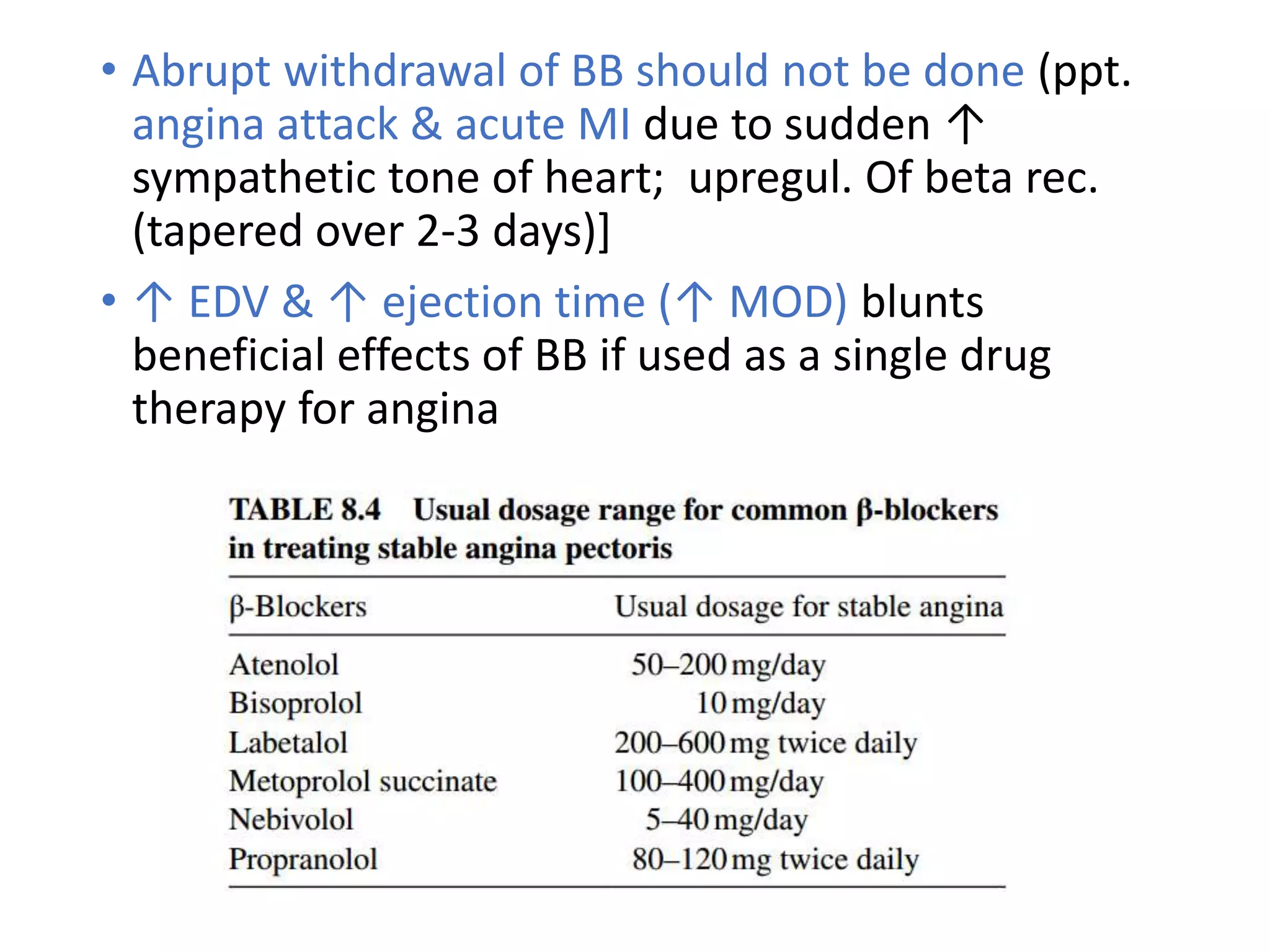 • Abrupt withdrawal of BB should not be done (ppt. angina attack & acute MI due to sudden ↑ sympathetic tone of heart;  upregul. Of beta rec. (tapered over 2-3 days)]

• ↑ EDV & ↑ ejection time (↑ MOD) blunts beneficial effects of BB if used as a single drug therapy for angina

TABLE 8.4 Usual dosage range for common β-blockers in treating stable angina pectoris

| β-Blockers | Usual dosage for stable angina |
|---|---|
| Atenolol | 50–200 mg/day |
| Bisoprolol | 10 mg/day |
| Labetalol | 200–600 mg twice daily |
| Metoprolol succinate | 100–400 mg/day |
| Nebivolol | 5–40 mg/day |
| Propranolol | 80–120 mg twice daily |